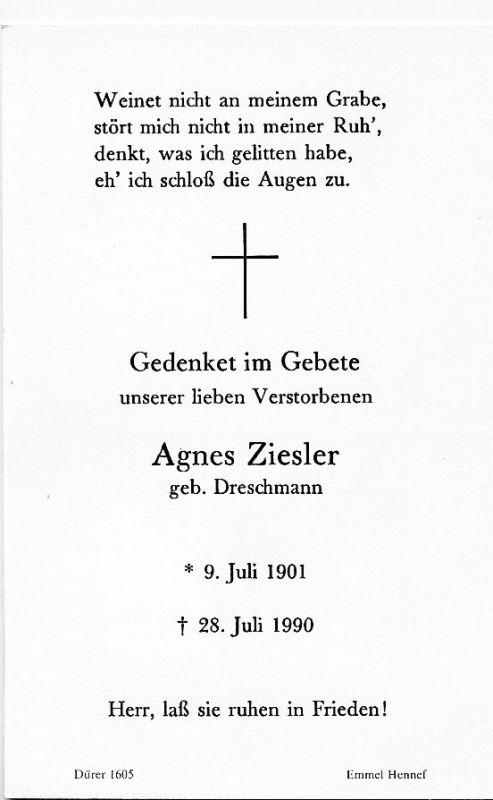 Weinet nicht an meinem Grabe,
stört mich nicht in meiner Ruh',
denkt, was ich gelitten habe,
eh' ich schloß die Augen zu.

Gedenket im Gebete
unserer lieben Verstorbenen

Agnes Ziesler
geb. Dreschmann

* 9. Juli 1901

† 28. Juli 1990

Herr, laß sie ruhen in Frieden!

Dürer 1605

Emmel Hennef